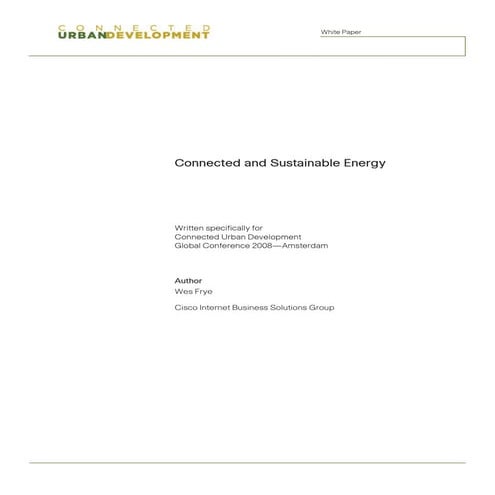 CONNECTED
URBANDEVELOPMENT

White Paper

Connected and Sustainable Energy

Written specifically for
Connected Urban Development
Global Conference 2008—Amsterdam

Author
Wes Frye

Cisco Internet Business Solutions Group